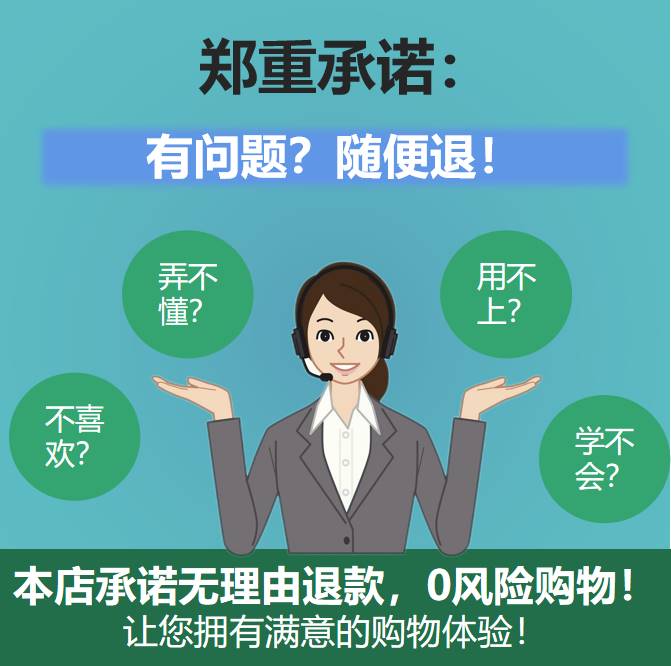 郑重承诺：

有问题？随便退！

弄不懂?

用不上?

不喜欢?

学不会?

本店承诺无理由退款，0风险购物！
让您拥有满意的购物体验！